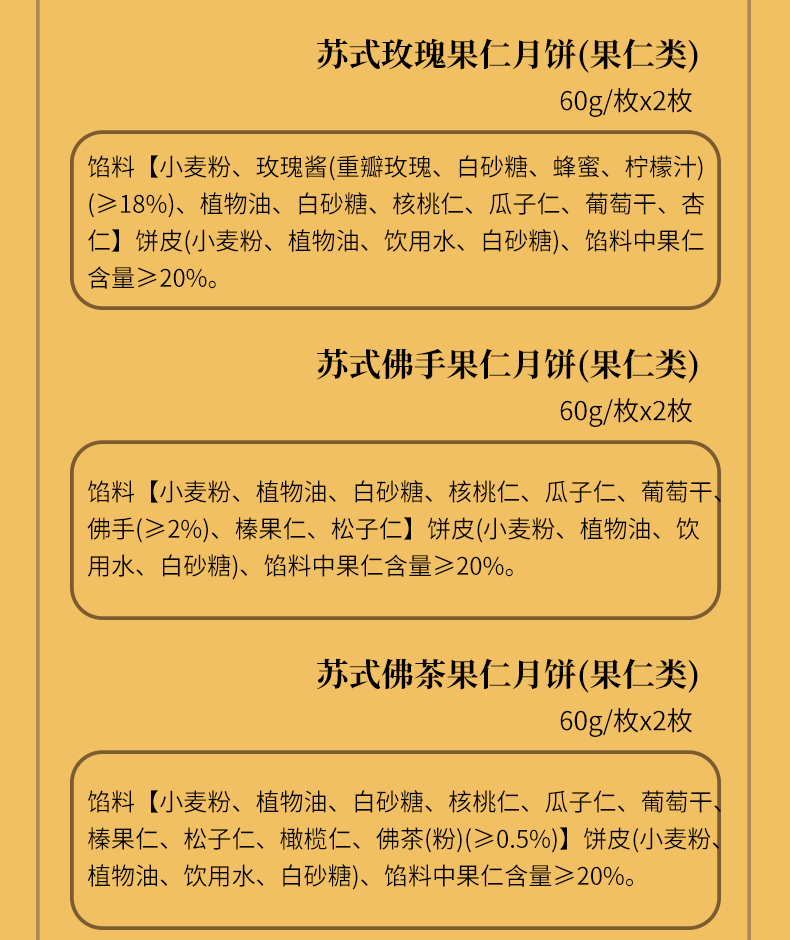 苏式玫瑰果仁月饼(果仁类)

60g/枚x2枚

馅料【小麦粉、玫瑰酱(重瓣玫瑰、白砂糖、蜂蜜、柠檬汁)(≥18%)、植物油、白砂糖、核桃仁、瓜子仁、葡萄干、杏仁】饼皮(小麦粉、植物油、饮用水、白砂糖)、馅料中果仁含量≥20%。

苏式佛手果仁月饼(果仁类)

60g/枚x2枚

馅料【小麦粉、植物油、白砂糖、核桃仁、瓜子仁、葡萄干、佛手(≥2%)、榛果仁、松子仁】饼皮(小麦粉、植物油、饮用水、白砂糖)、馅料中果仁含量≥20%。

苏式佛茶果仁月饼(果仁类)

60g/枚x2枚

馅料【小麦粉、植物油、白砂糖、核桃仁、瓜子仁、葡萄干、榛果仁、松子仁、橄榄仁、佛茶(粉)(≥0.5%)】饼皮(小麦粉、植物油、饮用水、白砂糖)、馅料中果仁含量≥20%。